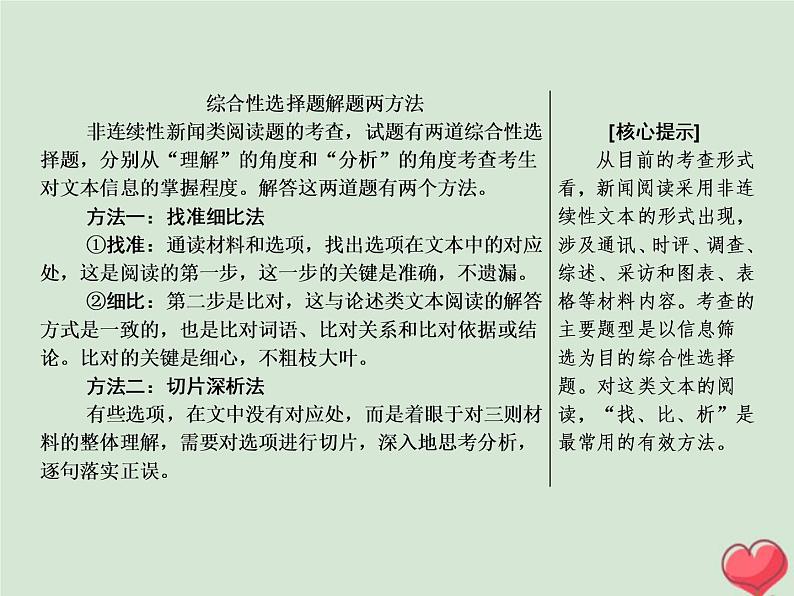 综合性选择题解题两方法

非连续性新闻类阅读题的考查，试题有两道综合性选择题，分别从“理解”的角度和“分析”的角度考查考生对文本信息的掌握程度。解答这两道题有两个方法。

方法一：找准细比法

①找准：通读材料和选项，找出选项在文本中的对应处，这是阅读的第一步，这一步的关键是准确，不遗漏。

②细比：第二步是比对，这与论述类文本阅读的解答方式是一致的，也是比对词语、比对关系和比对依据或结论。比对的关键是细心，不粗枝大叶。

方法二：切片深析法

有些选项，在文中没有对应处，而是着眼于对三则材料的整体理解，需要对选项进行切片，深入地思考分析，逐句落实正误。

[核心提示]

从目前的考查形式看，新闻阅读采用非连续性文本的形式出现，涉及通讯、时评、调查、综述、采访和图表、表格等材料内容。考查的主要题型是以信息筛选为目的综合性选择题。对这类文本的阅读，“找、比、析”是最常用的有效方法。